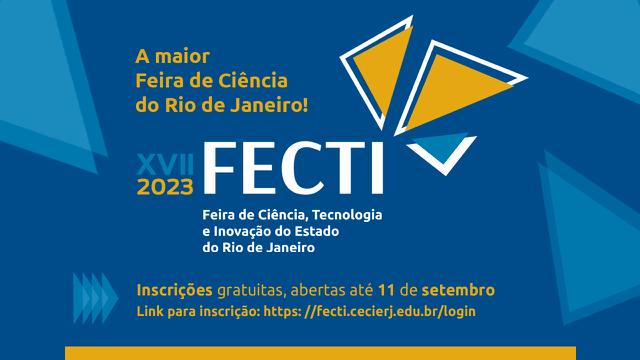 A maior
Feira de Ciência
do Rio de Janeiro!

XVII
2023
FECTI

Feira de Ciência, Tecnologia e Inovação do Estado do Rio de Janeiro

Inscrições gratuitas, abertas até 11 de setembro
Link para inscrição: https: //fecti.cecierj.edu.br/login